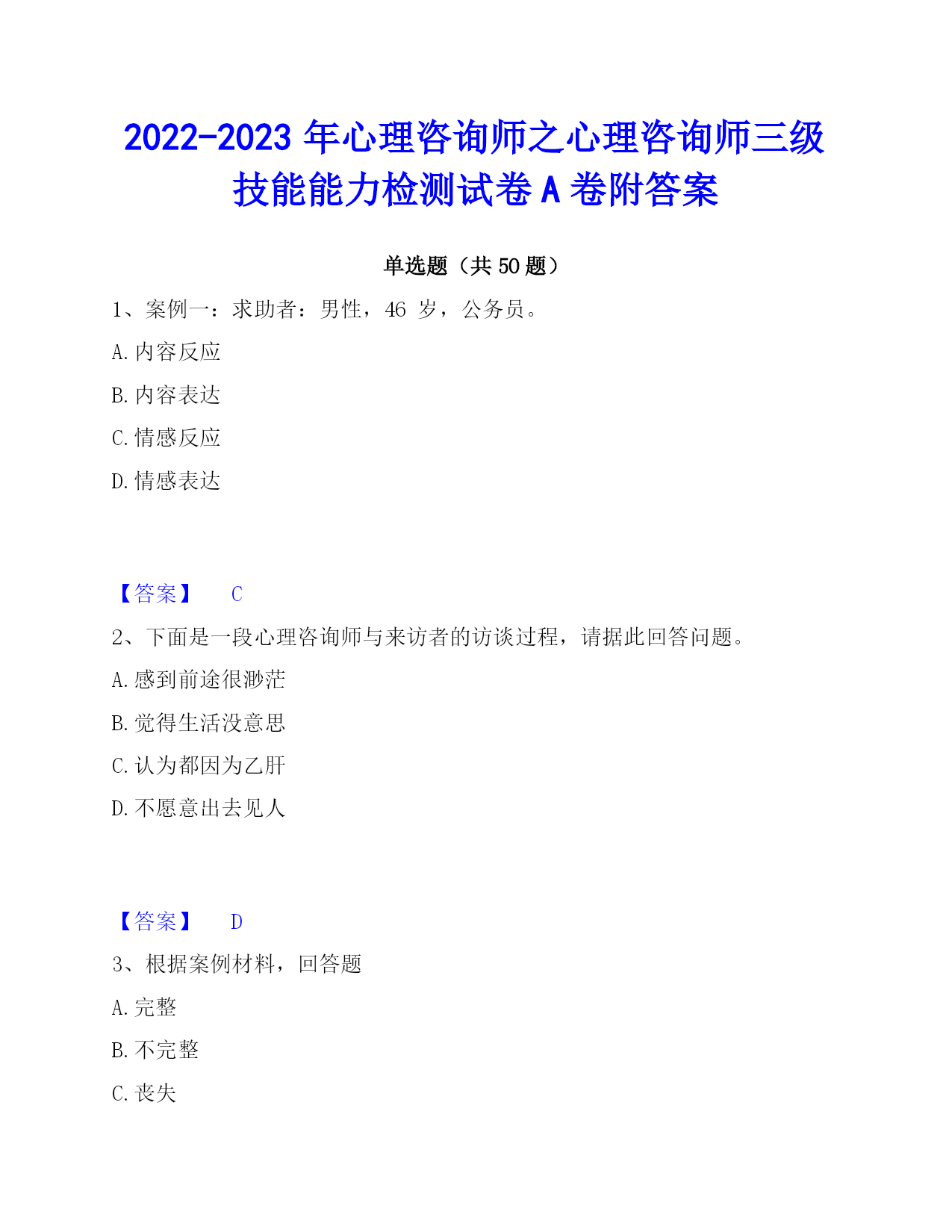 2022-2023 年心理咨询师之心理咨询师三级技能能力检测试卷 A 卷附答案

单选题（共 50 题）

1、案例一：求助者：男性，46 岁，公务员。

A. 内容反应

B. 内容表达

C. 情感反应

D. 情感表达

【答案】 C

2、下面是一段心理咨询师与来访者的访谈过程，请据此回答问题。

A. 感到前途很渺茫

B. 觉得生活没意思

C. 认为都因为乙肝

D. 不愿意出去见人

【答案】 D

3、根据案例材料，回答题

A. 完整

B. 不完整

C. 丧失